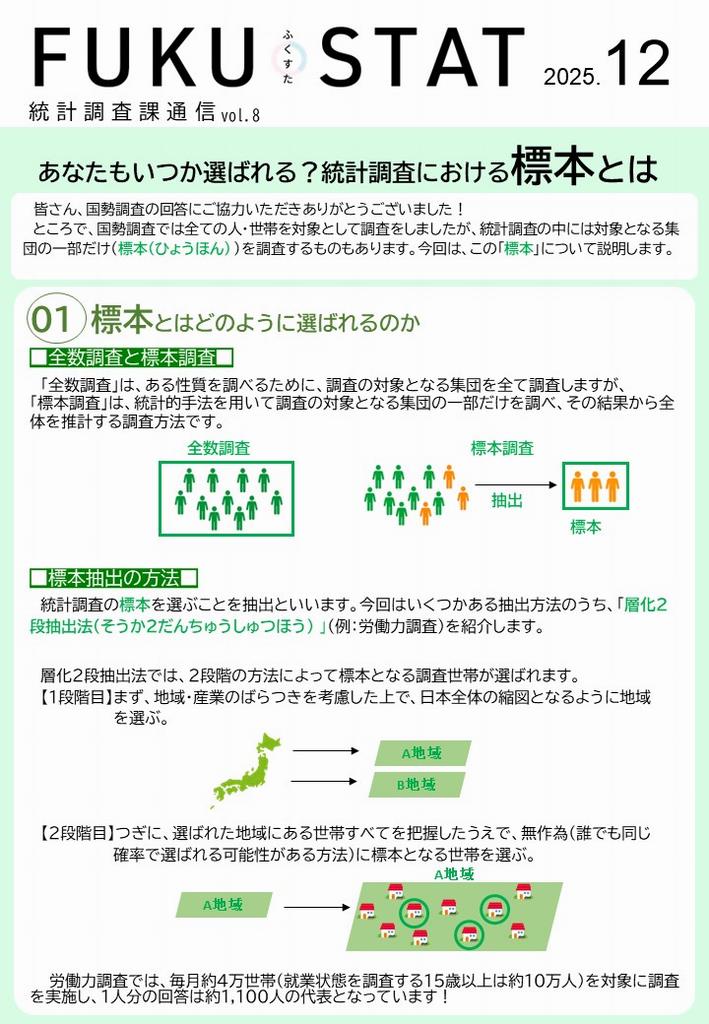 FUKU ふくすた STAT 2025.12
統計調査課通信 vol.8

あなたもいつか選ばれる？統計調査における標本とは

皆さん、国勢調査の回答にご協力いただきありがとうございました！
ところで、国勢調査では全ての人・世帯を対象として調査をしましたが、統計調査の中には対象となる集団の一部だけ（標本（ひょうほん））を調査するものもあります。今回は、この「標本」について説明します。

01 標本とはどのように選ばれるのか

■全数調査と標本調査■

「全数調査」は、ある性質を調べるために、調査の対象となる集団を全て調査しますが、「標本調査」は、統計的手法を用いて調査の対象となる集団の一部だけを調べ、その結果から全体を推計する調査方法です。

全数調査

標本調査

抽出

標本

■標本抽出の方法■

統計調査の標本を選ぶことを抽出といいます。今回はいくつかある抽出方法のうち、「層化2段抽出法（そうか2だんちゅうしゅつほう）」（例：労働力調査）を紹介します。

層化2段抽出法では、2段階の方法によって標本となる調査世帯が選ばれます。
【1段階目】まず、地域・産業のばらつきを考慮した上で、日本全体の縮図となるように地域を選ぶ。

A地域

B地域

【2段階目】つぎに、選ばれた地域にある世帯すべてを把握したうえで、無作為（誰でも同じ確率で選ばれる可能性がある方法）に標本となる世帯を選ぶ。

A地域

A地域

労働力調査では、毎月約4万世帯（就業状態を調査する15歳以上は約10万人）を対象に調査を実施し、1人分の回答は約1,100人の代表となっています！